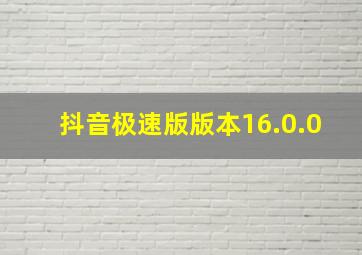 抖音极速版版本16.0.0